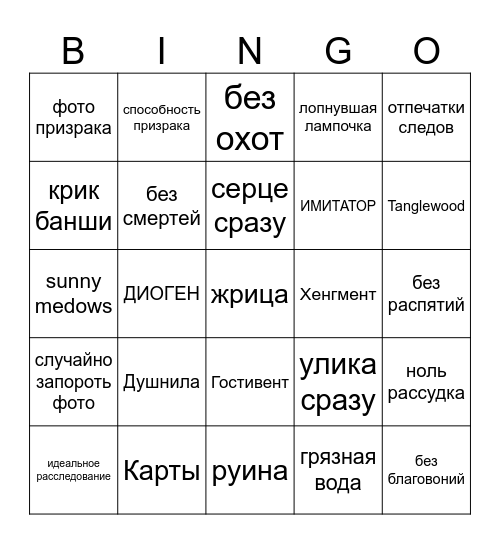 | B | I | N | G | O |
|---|---|---|---|---|
| фото призрака | способность призрака | без охот | лопнувшая лампочка | отпечатки следов |
| крик банши | без смертей | серце сразу | ИМИТАТОР | Tanglewood |
| sunny medows | ДИОГЕН | жрица | Хенгмент | без распятий |
| случайно запороть фото | Душнила | Гостивент | улика сразу | ноль рассудка |
| идеальное расследование | Карты | руина | грязная вода | без благовоний |